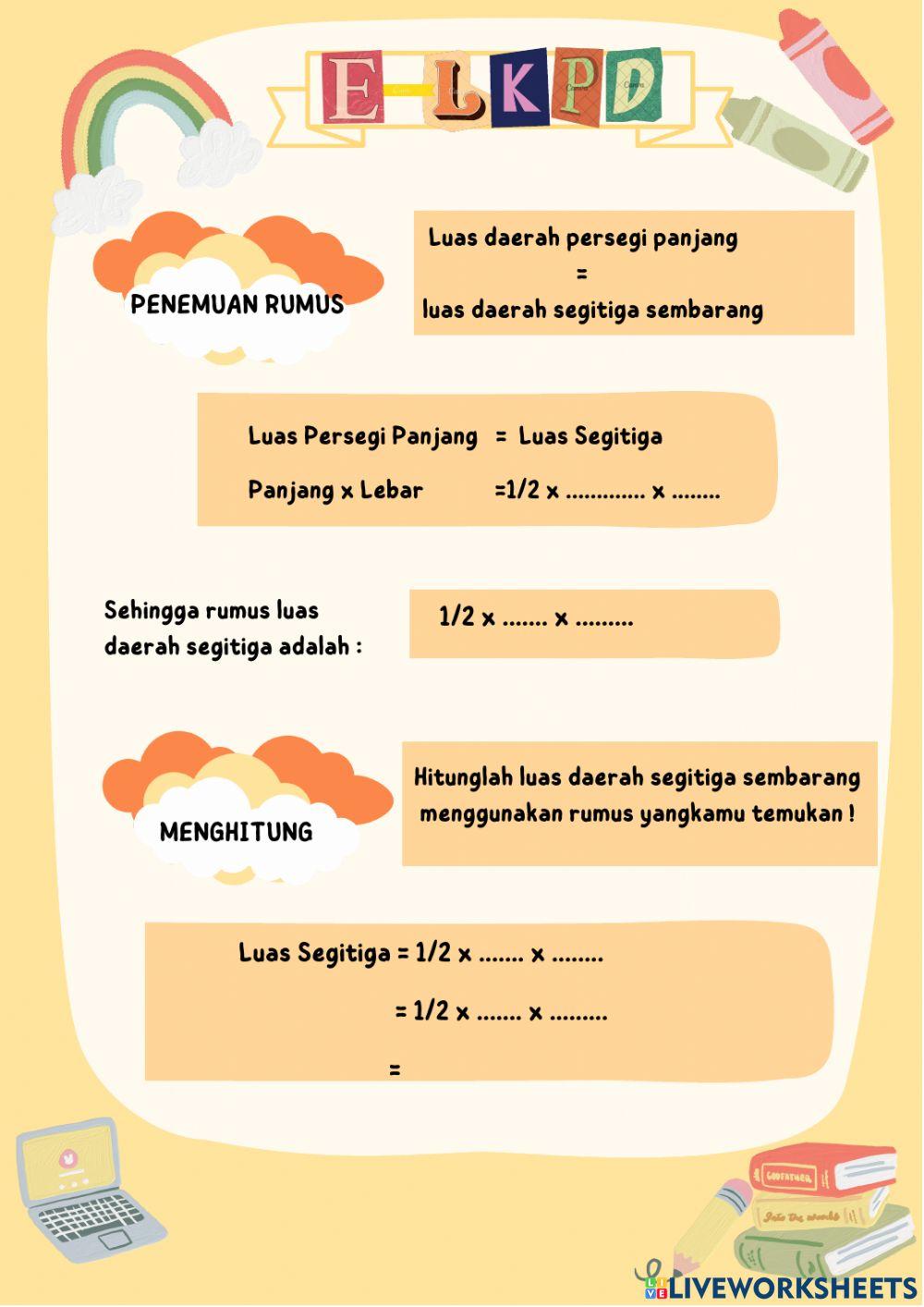 E-LKPD

PENEMUAN RUMUS

Luas daerah persegi panjang
=
luas daerah segitiga sembarang

Luas Persegi Panjang = Luas Segitiga

Panjang x Lebar =1/2 x ............. x ........

Sehingga rumus luas daerah segitiga adalah :

1/2 x ....... x .........

MENGHITUNG

Hitunglah luas daerah segitiga sembarang menggunakan rumus yangkamu temukan !

Luas Segitiga = 1/2 x ....... x ........

= 1/2 x ....... x .........

=

LIVEWORKSHEETS